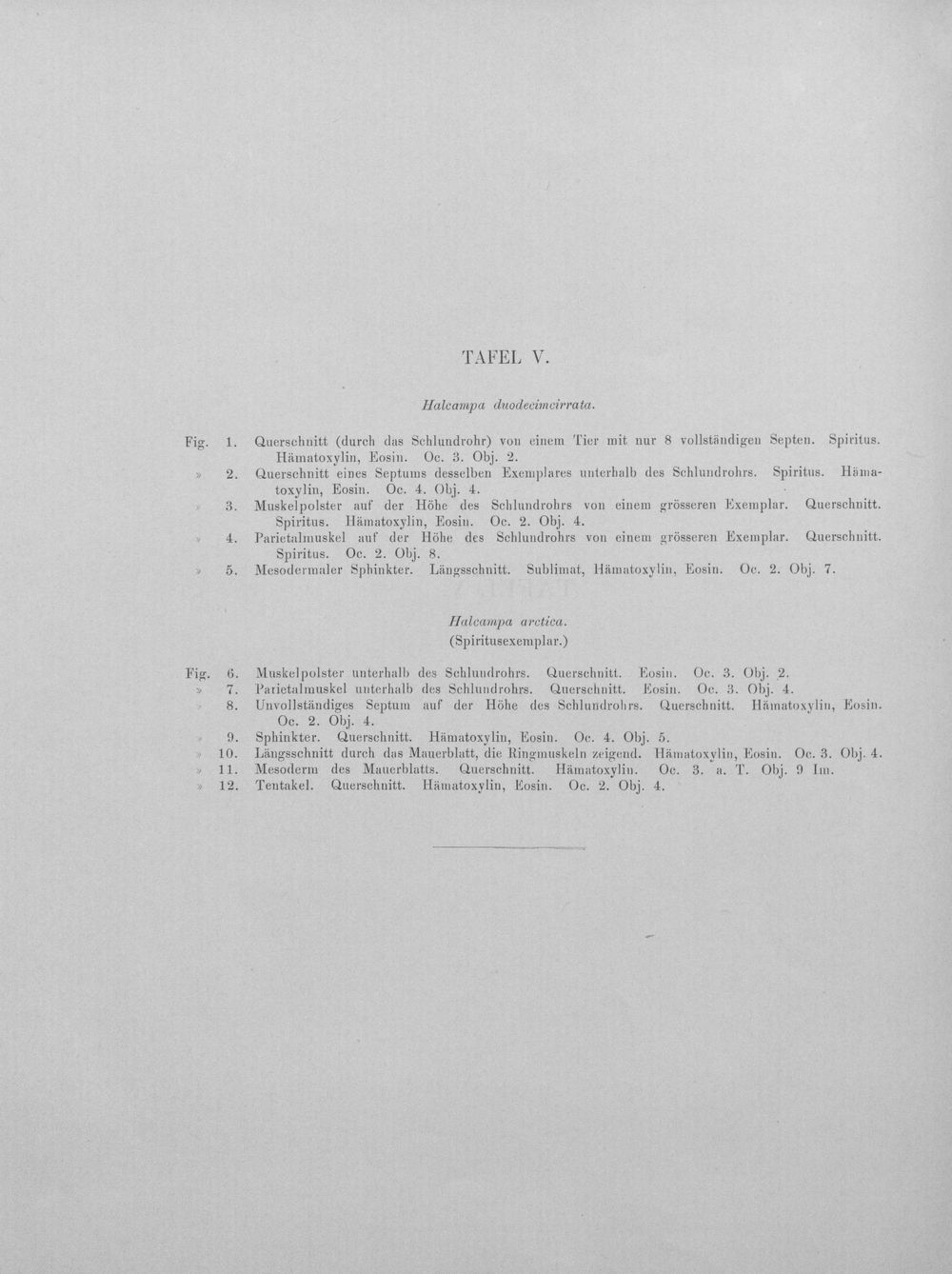 TAFEL V.

Halcampa duodecimcirrata.

Fig. 1. Querschnitt (durch das Schlundrohr) von einem Tier mit nur 8 vollständigen Septen. Spiritus. Hämatoxylin, Eosin. Oc. 3. Obj. 2.
» 2. Querschnitt eines Septums desselben Exemplares unterhalb des Schlundrohrs. Spiritus. Hämatoxylin, Eosin. Oc. 4. Obj. 4.
» 3. Muskelpolster auf der Höhe des Schlundrohrs von einem grösseren Exemplar. Querschnitt. Spiritus. Hämatoxylin, Eosin. Oc. 2. Obj. 4.
» 4. Parietalmuskel auf der Höhe des Schlundrohrs von einem grösseren Exemplar. Querschnitt. Spiritus. Oc. 2. Obj. 8.
» 5. Mesodermaler Sphinkter. Längsschnitt. Sublimat, Hämatoxylin, Eosin. Oc. 2. Obj. 7.

Halcampa arctica.
(Spiritusexemplar.)

Fig. 6. Muskelpolster unterhalb des Schlundrohrs. Querschnitt. Eosin. Oc. 3. Obj. 2.
» 7. Parietalmuskel unterhalb des Schlundrohrs. Querschnitt. Eosin. Oc. 3. Obj. 4.
» 8. Unvollständiges Septum auf der Höhe des Schlundrohrs. Querschnitt. Hämatoxylin, Eosin. Oc. 2. Obj. 4.
» 9. Sphinkter. Querschnitt. Hämatoxylin, Eosin. Oc. 4. Obj. 5.
» 10. Längsschnitt durch das Mauerblatt, die Ringmuskeln zeigend. Hämatoxylin, Eosin. Oc. 3. Obj. 4.
» 11. Mesoderm des Mauerblatts. Querschnitt. Hämatoxylin. Oc. 3. a. T. Obj. 9 Im.
» 12. Tentakel. Querschnitt. Hämatoxylin, Eosin. Oc. 2. Obj. 4.